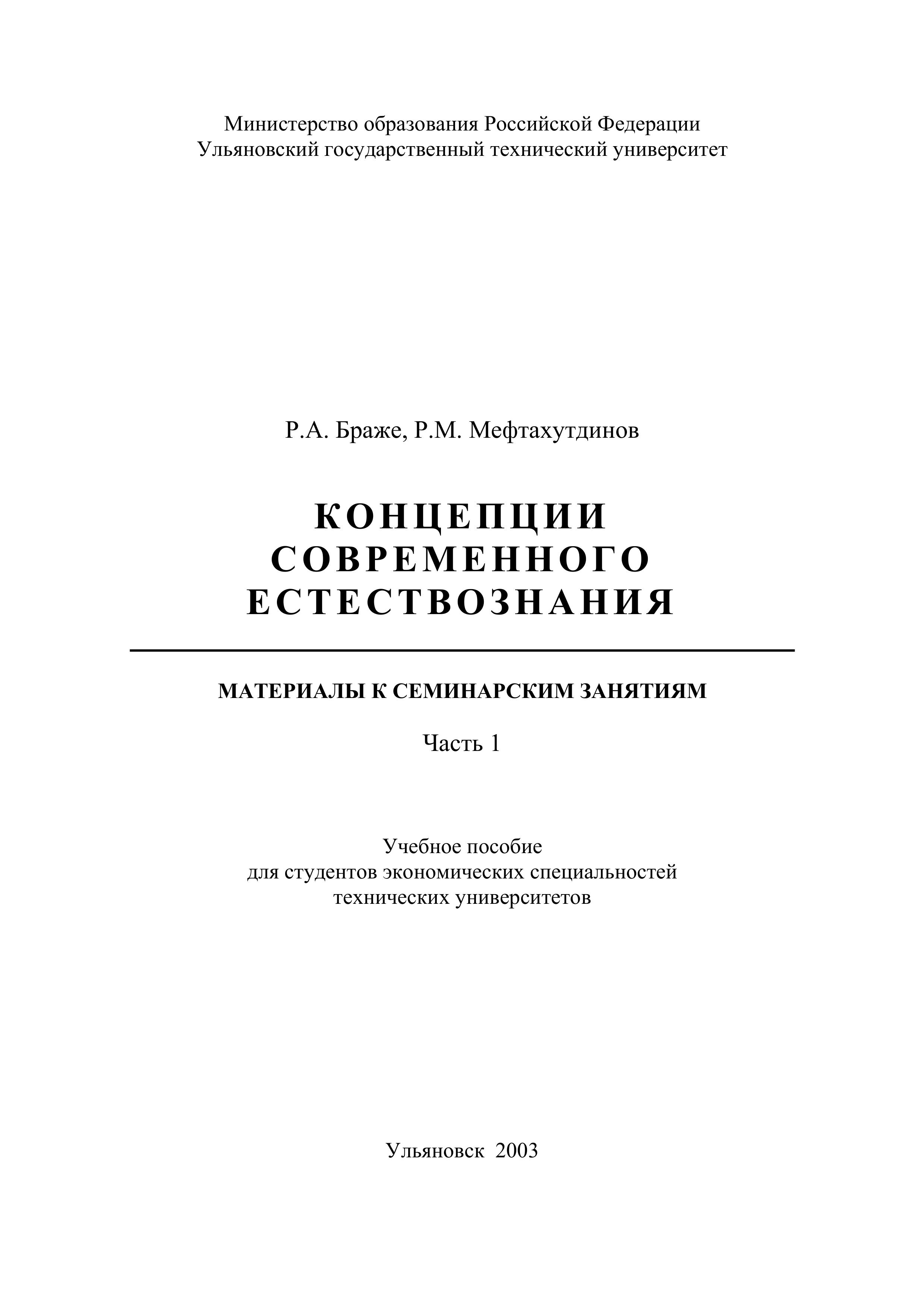 Министерство образования Российской Федерации
Ульяновский государственный технический университет

Р.А. Браже, Р.М. Мефтахутдинов

КОНЦЕПЦИИ
СОВРЕМЕННОГО
ЕСТЕСТВОЗНАНИЯ

МАТЕРИАЛЫ К СЕМИНАРСКИМ ЗАНЯТИЯМ

Часть 1

Учебное пособие
для студентов экономических специальностей
технических университетов

Ульяновск 2003